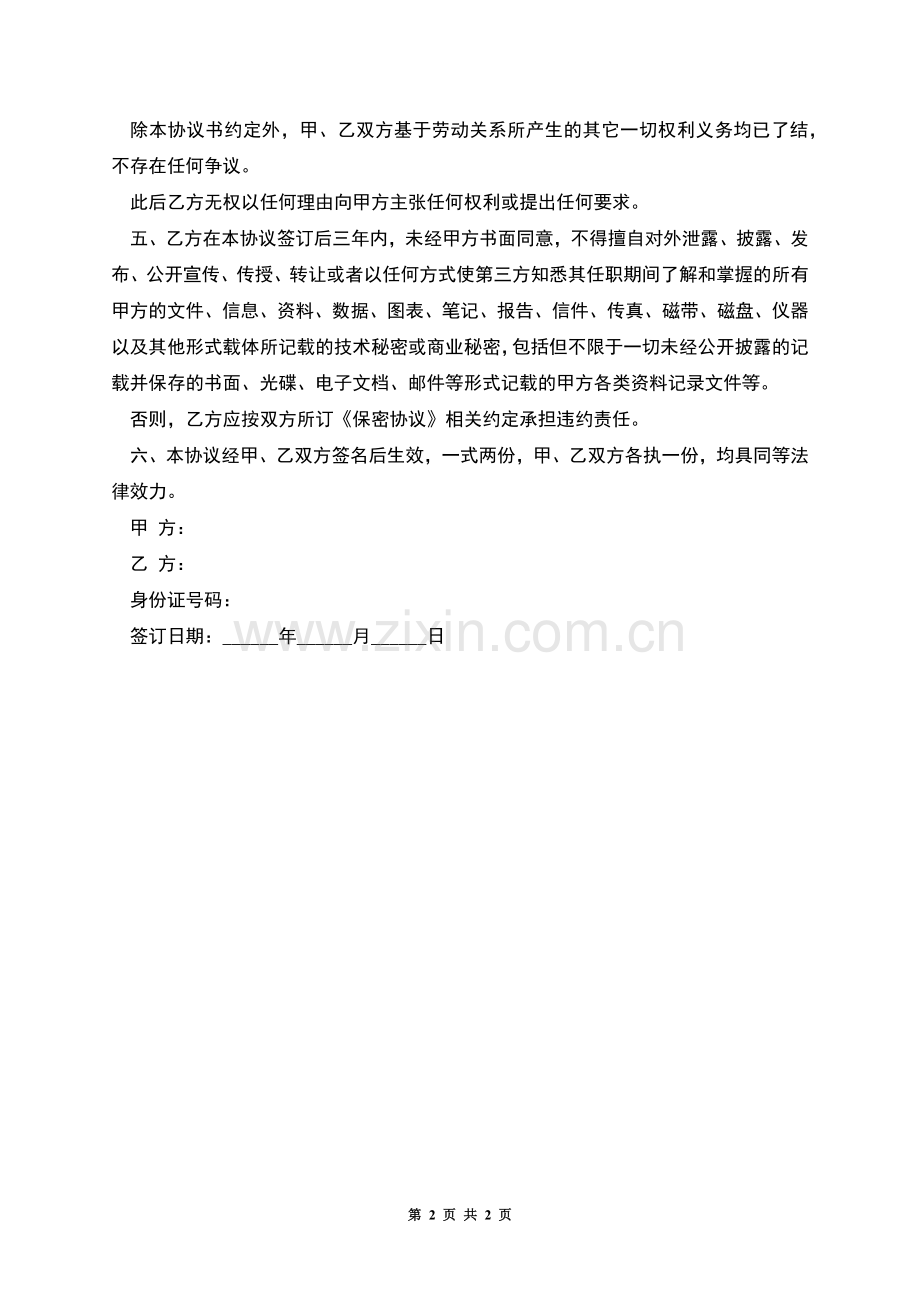 除本协议书约定外，甲、乙双方基于劳动关系所产生的其它一切权利义务均已了结，不存在任何争议。

此后乙方无权以任何理由向甲方主张任何权利或提出任何要求。

五、乙方在本协议签订后三年内，未经甲方书面同意，不得擅自对外泄露、披露、发布、公开宣传、传授、转让或者以任何方式使第三方知悉其任职期间了解和掌握的所有甲方的文件、信息、资料、数据、图表、笔记、报告、信件、传真、磁带、磁盘、仪器以及其他形式载体所记载的技术秘密或商业秘密，包括但不限于一切未经公开披露的记载并保存的书面、光碟、电子文档、邮件等形式记载的甲方各类资料记录文件等。

否则，乙方应按双方所订《保密协议》相关约定承担违约责任。

六、本协议经甲、乙双方签名后生效，一式两份，甲、乙双方各执一份，均具同等法律效力。

甲 方：

乙 方：

身份证号码：

签订日期：_____年_____月_____日

www.zixin.com.cn

第 2 页 共 2 页